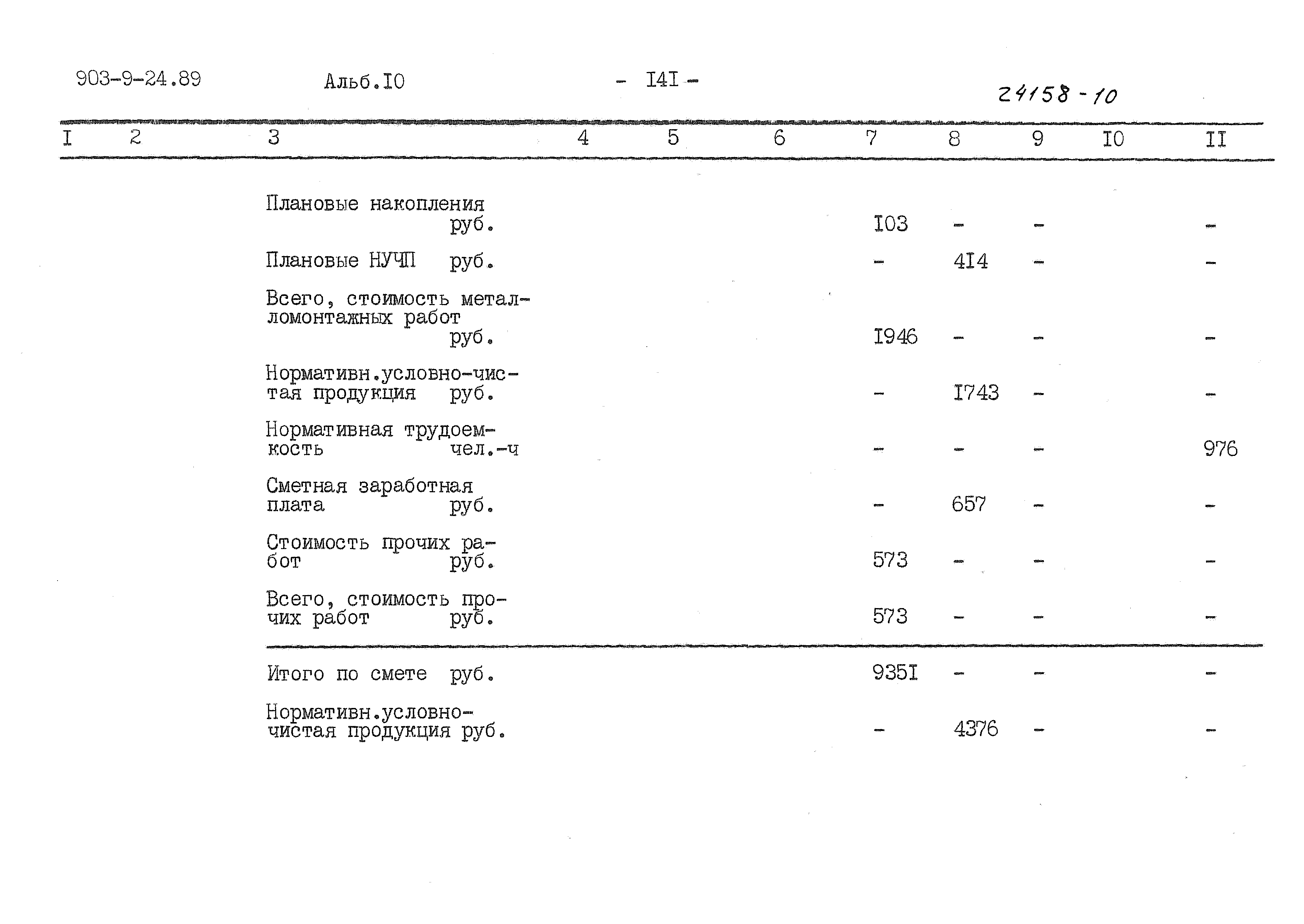 903-9-24.89 Альб.I0 - I4I - 24158-10

| I | 2 | 3 | 4 | 5 | 6 | 7 | 8 | 9 | I0 | II |
|---|---|---|---|---|---|---|---|---|---|---|
| | | Плановые накопления руб. | | | | I03 | - | - | | - |
| | | Плановые НУЧП руб. | | | | - | 4I4 | - | | - |
| | | Всего, стоимость металломонтажных работ руб. | | | | I946 | - | - | | - |
| | | Нормативн.условно-чистая продукция руб. | | | | - | I743 | - | | - |
| | | Нормативная трудоемкость чел.-ч | | | | - | - | - | | 976 |
| | | Сметная заработная плата руб. | | | | - | 657 | - | | - |
| | | Стоимость прочих работ руб. | | | | 573 | - | - | | - |
| | | Всего, стоимость прочих работ руб. | | | | 573 | - | - | | - |
| | | Итого по смете руб. | | | | 935I | - | - | | - |
| | | Нормативн.условно-чистая продукция руб. | | | | - | 4376 | - | | - |